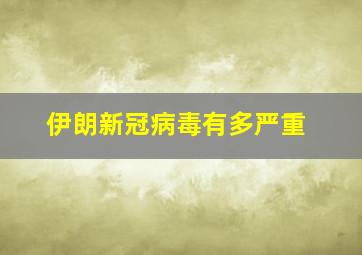 伊朗新冠病毒有多严重